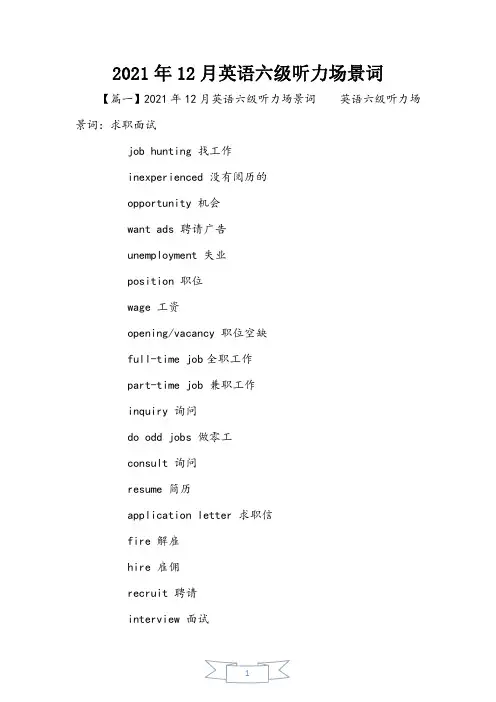 2021年12月英语六级听力场景词

【篇一】2021年12月英语六级听力场景词　　英语六级听力场景词：求职面试

job hunting 找工作

inexperienced 没有阅历的

opportunity 机会

want ads 聘请广告

unemployment 失业

position 职位

wage 工资

opening/vacancy 职位空缺

full-time job 全职工作

part-time job 兼职工作

inquiry 询问

do odd jobs 做零工

consult 询问

resume 简历

application letter 求职信

fire 解雇

hire 雇佣

recruit 聘请

interview 面试

1